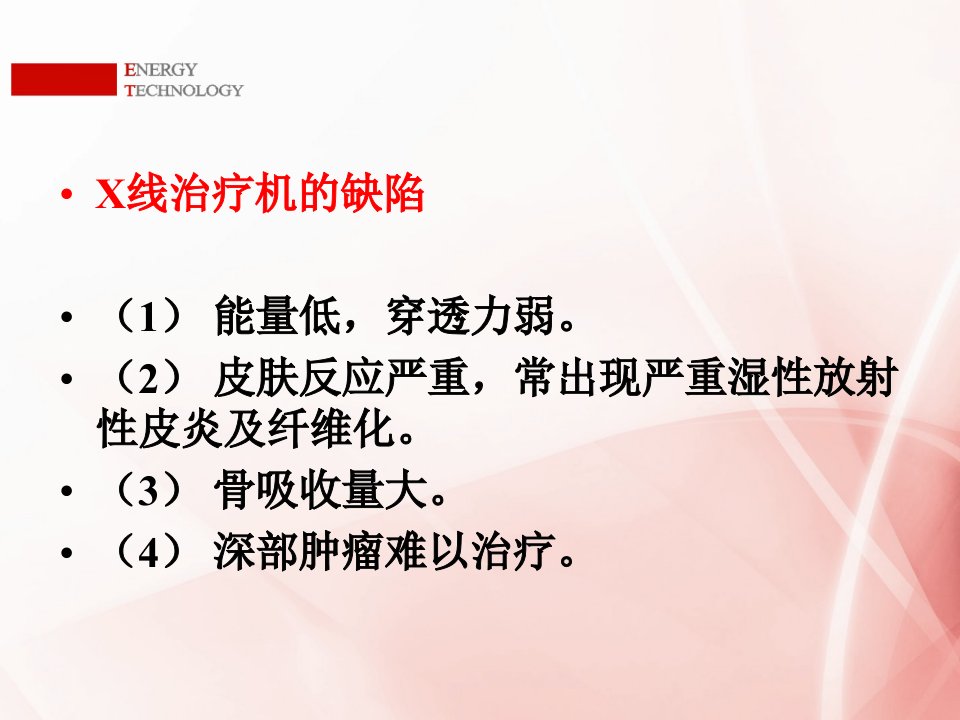 ENERGY
TECHNOLOGY

• X线治疗机的缺陷

• （1）能量低，穿透力弱。
• （2）皮肤反应严重，常出现严重湿性放射性皮炎及纤维化。
• （3）骨吸收量大。
• （4）深部肿瘤难以治疗。